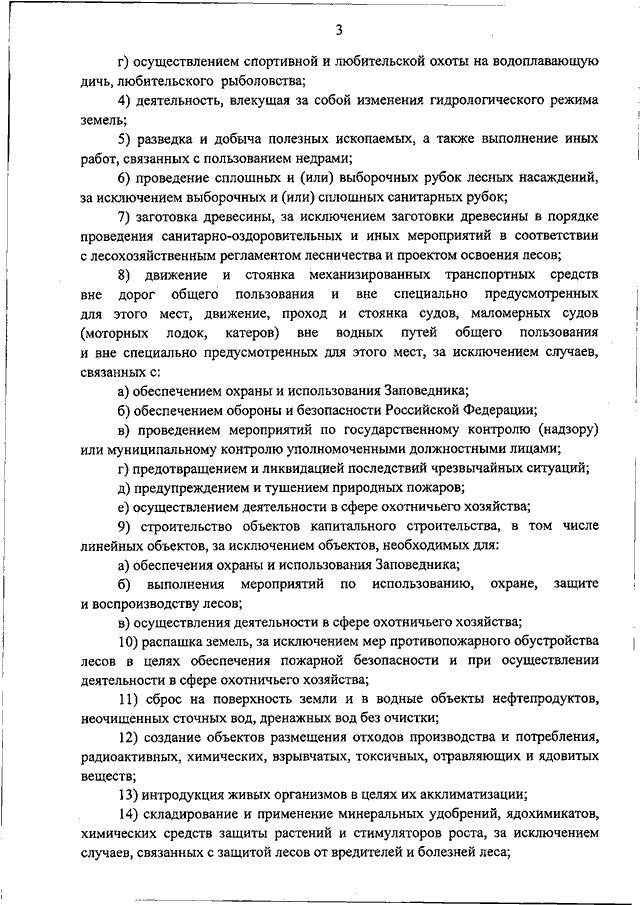 3

г) осуществлением спортивной и любительской охоты на водоплавающую дичь, любительского рыболовства;

4) деятельность, влекущая за собой изменения гидрологического режима земель;

5) разведка и добыча полезных ископаемых, а также выполнение иных работ, связанных с пользованием недрами;

6) проведение сплошных и (или) выборочных рубок лесных насаждений, за исключением выборочных и (или) сплошных санитарных рубок;

7) заготовка древесины, за исключением заготовки древесины в порядке проведения санитарно-оздоровительных и иных мероприятий в соответствии с лесохозяйственным регламентом лесничества и проектом освоения лесов;

8) движение и стоянка механизированных транспортных средств вне дорог общего пользования и вне специально предусмотренных для этого мест, движение, проход и стоянка судов, маломерных судов (моторных лодок, катеров) вне водных путей общего пользования и вне специально предусмотренных для этого мест, за исключением случаев, связанных с:

а) обеспечением охраны и использования Заповедника;

б) обеспечением обороны и безопасности Российской Федерации;

в) проведением мероприятий по государственному контролю (надзору) или муниципальному контролю уполномоченными должностными лицами;

г) предотвращением и ликвидацией последствий чрезвычайных ситуаций;

д) предупреждением и тушением природных пожаров;

е) осуществлением деятельности в сфере охотничьего хозяйства;

9) строительство объектов капитального строительства, в том числе линейных объектов, за исключением объектов, необходимых для:

а) обеспечения охраны и использования Заповедника;

б) выполнения мероприятий по использованию, охране, защите и воспроизводству лесов;

в) осуществления деятельности в сфере охотничьего хозяйства;

10) распашка земель, за исключением мер противопожарного обустройства лесов в целях обеспечения пожарной безопасности и при осуществлении деятельности в сфере охотничьего хозяйства;

11) сброс на поверхность земли и в водные объекты нефтепродуктов, неочищенных сточных вод, дренажных вод без очистки;

12) создание объектов размещения отходов производства и потребления, радиоактивных, химических, взрывчатых, токсичных, отравляющих и ядовитых веществ;

13) интродукция живых организмов в целях их акклиматизации;

14) складирование и применение минеральных удобрений, ядохимикатов, химических средств защиты растений и стимуляторов роста, за исключением случаев, связанных с защитой лесов от вредителей и болезней леса;